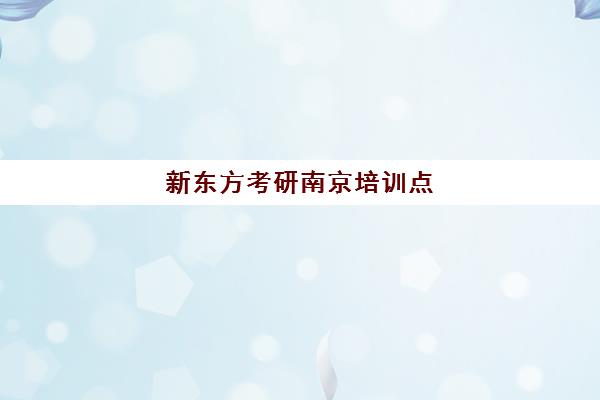 新东方考研南京培训点